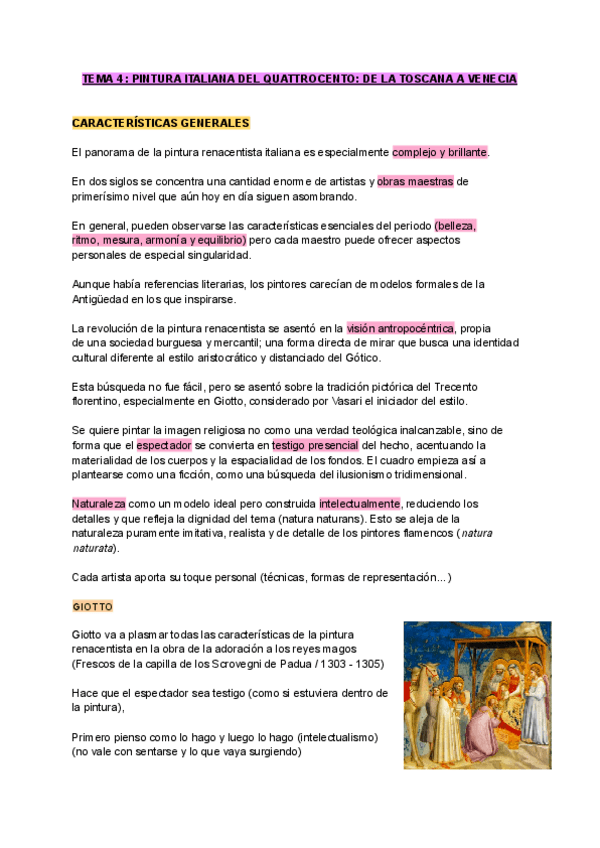 TEMA 4: PINTURA ITALIANA DEL QUATTROCENTO: DE LA TOSCANA A VENECIA

CARACTERÍSTICAS GENERALES

El panorama de la pintura renacentista italiana es especialmente complejo y brillante.

En dos siglos se concentra una cantidad enorme de artistas y obras maestras de primerísimo nivel que aún hoy en día siguen asombrando.

En general, pueden observarse las características esenciales del periodo (belleza, ritmo, mesura, armonía y equilibrio) pero cada maestro puede ofrecer aspectos personales de especial singularidad.

Aunque había referencias literarias, los pintores carecían de modelos formales de la Antigüedad en los que inspirarse.

La revolución de la pintura renacentista se asentó en la visión antropocéntrica, propia de una sociedad burguesa y mercantil; una forma directa de mirar que busca una identidad cultural diferente al estilo aristocrático y distanciado del Gótico.

Esta búsqueda no fue fácil, pero se asentó sobre la tradición pictórica del Trecento florentino, especialmente en Giotto, considerado por Vasari el iniciador del estilo.

Se quiere pintar la imagen religiosa no como una verdad teológica inalcanzable, sino de forma que el espectador se convierta en testigo presencial del hecho, acentuando la materialidad de los cuerpos y la espacialidad de los fondos. El cuadro empieza así a plantearse como una ficción, como una búsqueda del ilusionismo tridimensional.

Naturaleza como un modelo ideal pero construida intelectualmente, reduciendo los detalles y que refleja la dignidad del tema (natura naturans). Esto se aleja de la naturaleza puramente imitativa, realista y de detalle de los pintores flamencos (natura naturata).

Cada artista aporta su toque personal (técnicas, formas de representación...)

GIOTTO

Giotto va a plasmar todas las características de la pintura renacentista en la obra de la adoración a los reyes magos (Frescos de la capilla de los Scrovegni de Padua / 1303 - 1305)

Hace que el espectador sea testigo (como si estuviera dentro de la pintura),

Primero pienso como lo hago y luego lo hago (intelectualismo) (no vale con sentarse y lo que vaya surgiendo)